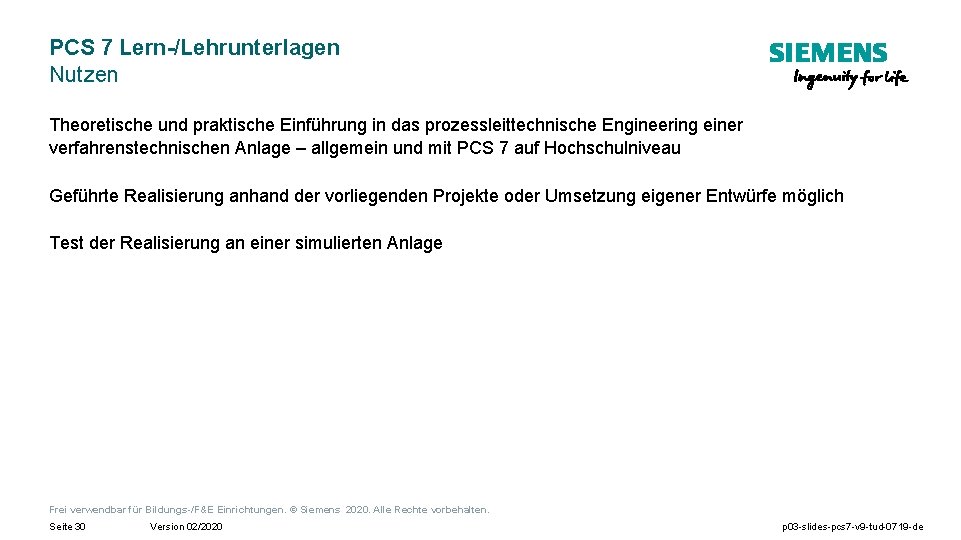 PCS 7 Lern-/Lehrunterlagen
Nutzen

SIEMENS
Ingenuity for life

Theoretische und praktische Einführung in das prozessleittechnische Engineering einer verfahrenstechnischen Anlage – allgemein und mit PCS 7 auf Hochschulniveau

Geführte Realisierung anhand der vorliegenden Projekte oder Umsetzung eigener Entwürfe möglich

Test der Realisierung an einer simulierten Anlage

Frei verwendbar für Bildungs-/F&E Einrichtungen. © Siemens 2020. Alle Rechte vorbehalten.

Seite 30 Version 02/2020 p03-slides-pcs7-v9-tud-0719-de